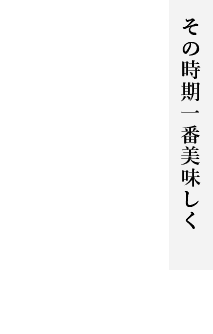 その時期一番美味しく